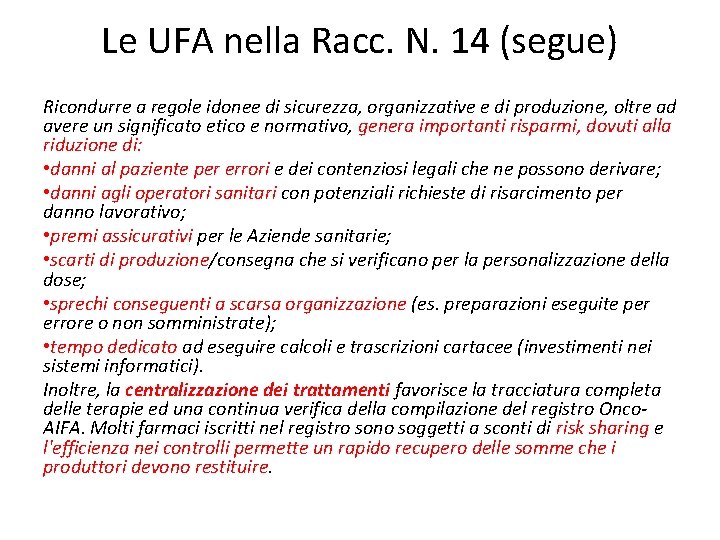 Le UFA nella Racc. N. 14 (segue)

Ricondurre a regole idonee di sicurezza, organizzative e di produzione, oltre ad avere un significato etico e normativo, genera importanti risparmi, dovuti alla riduzione di:

•danni al paziente per errori e dei contenziosi legali che ne possono derivare;

•danni agli operatori sanitari con potenziali richieste di risarcimento per danno lavorativo;

•premi assicurativi per le Aziende sanitarie;

•scarti di produzione/consegna che si verificano per la personalizzazione della dose;

•sprechi conseguenti a scarsa organizzazione (es. preparazioni eseguite per errore o non somministrate);

•tempo dedicato ad eseguire calcoli e trascrizioni cartacee (investimenti nei sistemi informatici).

Inoltre, la centralizzazione dei trattamenti favorisce la tracciatura completa delle terapie ed una continua verifica della compilazione del registro Onco-AIFA. Molti farmaci iscritti nel registro sono soggetti a sconti di risk sharing e l'efficienza nei controlli permette un rapido recupero delle somme che i produttori devono restituire.